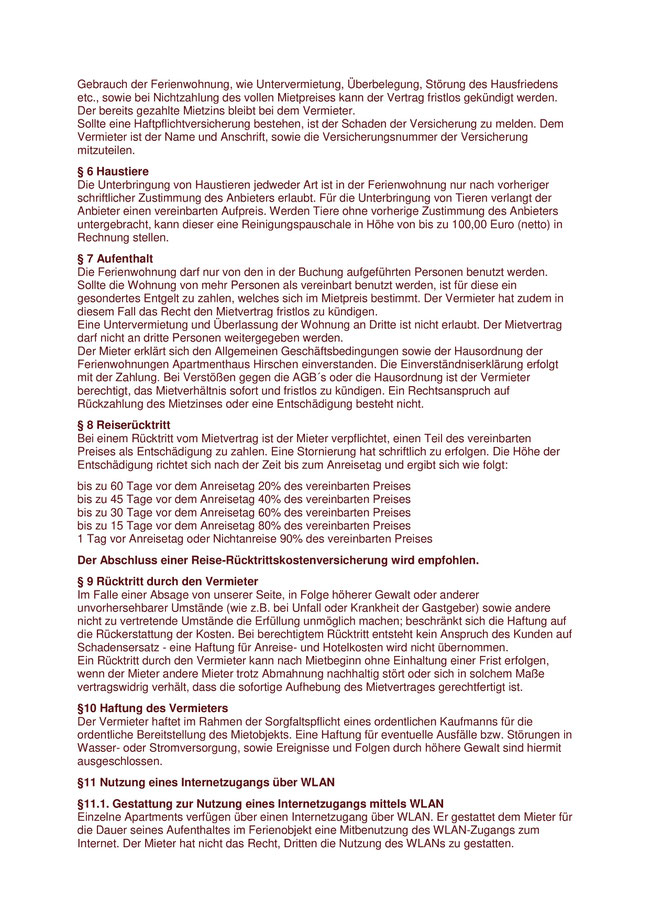 Gebrauch der Ferienwohnung, wie Untervermietung, Überbelegung, Störung des Hausfriedens etc., sowie bei Nichtzahlung des vollen Mietpreises kann der Vertrag fristlos gekündigt werden. Der bereits gezahlte Mietzins bleibt bei dem Vermieter.
Sollte eine Haftpflichtversicherung bestehen, ist der Schaden der Versicherung zu melden. Dem Vermieter ist der Name und Anschrift, sowie die Versicherungsnummer der Versicherung mitzuteilen.

§ 6 Haustiere
Die Unterbringung von Haustieren jedweder Art ist in der Ferienwohnung nur nach vorheriger schriftlicher Zustimmung des Anbieters erlaubt. Für die Unterbringung von Tieren verlangt der Anbieter einen vereinbarten Aufpreis. Werden Tiere ohne vorherige Zustimmung des Anbieters untergebracht, kann dieser eine Reinigungspauschale in Höhe von bis zu 100,00 Euro (netto) in Rechnung stellen.

§ 7 Aufenthalt
Die Ferienwohnung darf nur von den in der Buchung aufgeführten Personen benutzt werden. Sollte die Wohnung von mehr Personen als vereinbart benutzt werden, ist für diese ein gesondertes Entgelt zu zahlen, welches sich im Mietpreis bestimmt. Der Vermieter hat zudem in diesem Fall das Recht den Mietvertrag fristlos zu kündigen.
Eine Untervermietung und Überlassung der Wohnung an Dritte ist nicht erlaubt. Der Mietvertrag darf nicht an dritte Personen weitergegeben werden.
Der Mieter erklärt sich den Allgemeinen Geschäftsbedingungen sowie der Hausordnung der Ferienwohnungen Apartmenthaus Hirschen einverstanden. Die Einverständniserklärung erfolgt mit der Zahlung. Bei Verstößen gegen die AGB´s oder die Hausordnung ist der Vermieter berechtigt, das Mietverhältnis sofort und fristlos zu kündigen. Ein Rechtsanspruch auf Rückzahlung des Mietzinses oder eine Entschädigung besteht nicht.

§ 8 Reiserücktritt
Bei einem Rücktritt vom Mietvertrag ist der Mieter verpflichtet, einen Teil des vereinbarten Preises als Entschädigung zu zahlen. Eine Stornierung hat schriftlich zu erfolgen. Die Höhe der Entschädigung richtet sich nach der Zeit bis zum Anreisetag und ergibt sich wie folgt:

bis zu 60 Tage vor dem Anreisetag 20% des vereinbarten Preises
bis zu 45 Tage vor dem Anreisetag 40% des vereinbarten Preises
bis zu 30 Tage vor dem Anreisetag 60% des vereinbarten Preises
bis zu 15 Tage vor dem Anreisetag 80% des vereinbarten Preises
1 Tag vor Anreisetag oder Nichtanreise 90% des vereinbarten Preises

Der Abschluss einer Reise-Rücktrittskostenversicherung wird empfohlen.

§ 9 Rücktritt durch den Vermieter
Im Falle einer Absage von unserer Seite, in Folge höherer Gewalt oder anderer unvorhersehbarer Umstände (wie z.B. bei Unfall oder Krankheit der Gastgeber) sowie andere nicht zu vertretende Umstände die Erfüllung unmöglich machen; beschränkt sich die Haftung auf die Rückerstattung der Kosten. Bei berechtigtem Rücktritt entsteht kein Anspruch des Kunden auf Schadensersatz - eine Haftung für Anreise- und Hotelkosten wird nicht übernommen.
Ein Rücktritt durch den Vermieter kann nach Mietbeginn ohne Einhaltung einer Frist erfolgen, wenn der Mieter andere Mieter trotz Abmahnung nachhaltig stört oder sich in solchem Maße vertragswidrig verhält, dass die sofortige Aufhebung des Mietvertrages gerechtfertigt ist.

§10 Haftung des Vermieters
Der Vermieter haftet im Rahmen der Sorgfaltspflicht eines ordentlichen Kaufmanns für die ordentliche Bereitstellung des Mietobjekts. Eine Haftung für eventuelle Ausfälle bzw. Störungen in Wasser- oder Stromversorgung, sowie Ereignisse und Folgen durch höhere Gewalt sind hiermit ausgeschlossen.

§11 Nutzung eines Internetzugangs über WLAN

§11.1. Gestattung zur Nutzung eines Internetzugangs mittels WLAN
Einzelne Apartments verfügen über einen Internetzugang über WLAN. Er gestattet dem Mieter für die Dauer seines Aufenthaltes im Ferienobjekt eine Mitbenutzung des WLAN-Zugangs zum Internet. Der Mieter hat nicht das Recht, Dritten die Nutzung des WLANs zu gestatten.